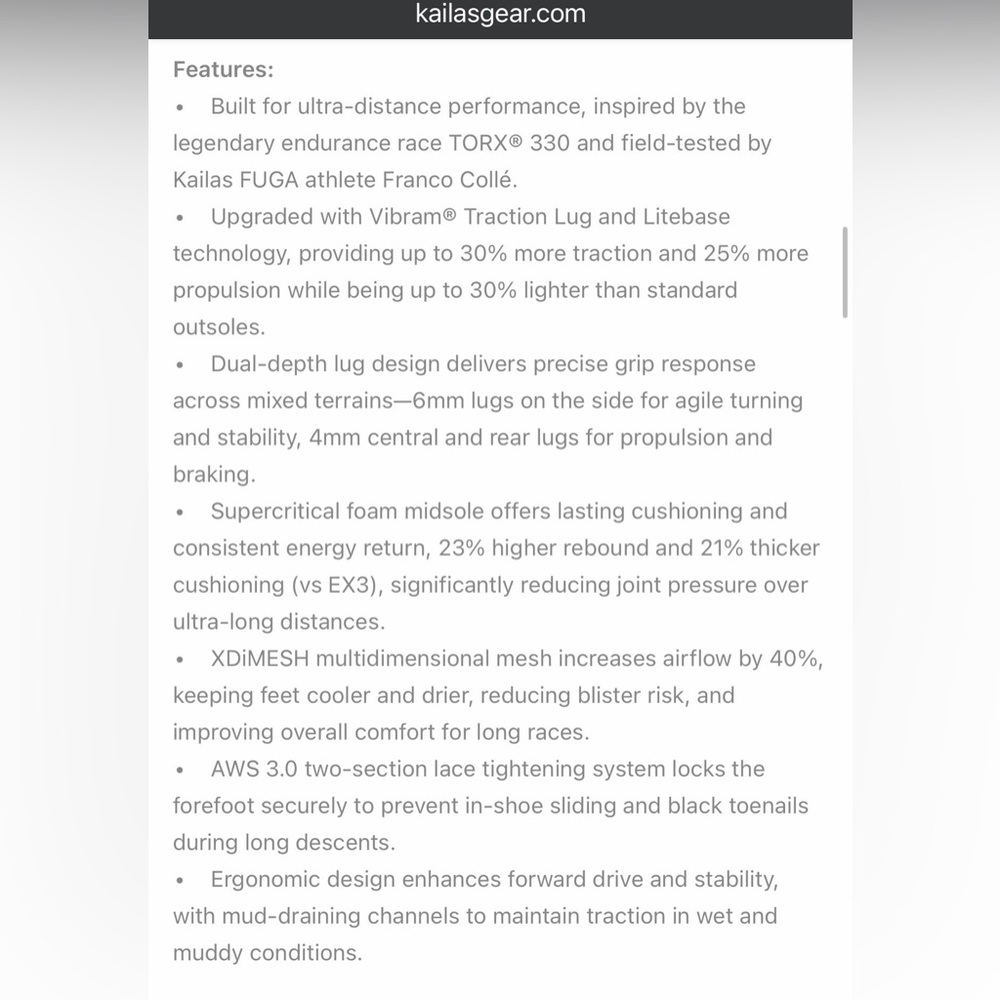 kailasgear.com

Features:
• Built for ultra-distance performance, inspired by the legendary endurance race TORX® 330 and field-tested by Kailas FUGA athlete Franco Collé.
• Upgraded with Vibram® Traction Lug and Litebase technology, providing up to 30% more traction and 25% more propulsion while being up to 30% lighter than standard outsoles.
• Dual-depth lug design delivers precise grip response across mixed terrains—6mm lugs on the side for agile turning and stability, 4mm central and rear lugs for propulsion and braking.
• Supercritical foam midsole offers lasting cushioning and consistent energy return, 23% higher rebound and 21% thicker cushioning (vs EX3), significantly reducing joint pressure over ultra-long distances.
• XDiMESH multidimensional mesh increases airflow by 40%, keeping feet cooler and drier, reducing blister risk, and improving overall comfort for long races.
• AWS 3.0 two-section lace tightening system locks the forefoot securely to prevent in-shoe sliding and black toenails during long descents.
• Ergonomic design enhances forward drive and stability, with mud-draining channels to maintain traction in wet and muddy conditions.